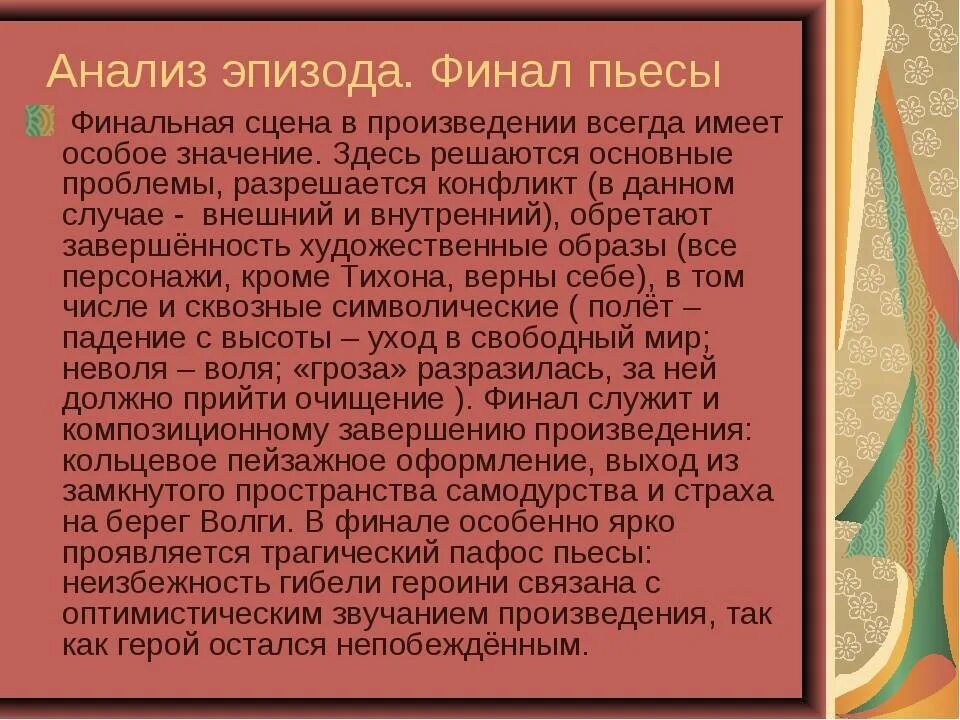 Анализ эпизода. Финал пьесы

Финальная сцена в произведении всегда имеет особое значение. Здесь решаются основные проблемы, разрешается конфликт (в данном случае - внешний и внутренний), обретают завершённость художественные образы (все персонажи, кроме Тихона, верны себе), в том числе и сквозные символические ( полёт – падение с высоты – уход в свободный мир; неволя – воля; «гроза» разразилась, за ней должно прийти очищение ). Финал служит и композиционному завершению произведения: кольцевое пейзажное оформление, выход из замкнутого пространства самодурства и страха на берег Волги. В финале особенно ярко проявляется трагический пафос пьесы: неизбежность гибели героини связана с оптимистическим звучанием произведения, так как герой остался непобеждённым.